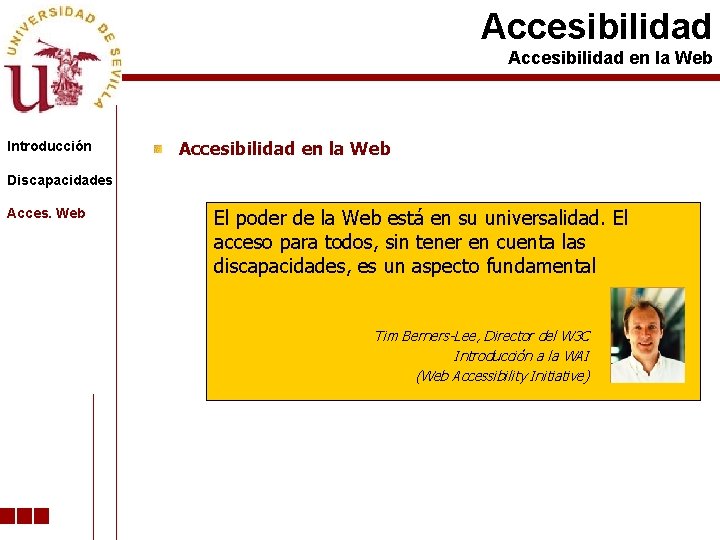 UNIVERSIDAD DE SEVILLA

Accesibilidad
Accesibilidad en la Web

Introducción

Discapacidades

Acces. Web

Accesibilidad en la Web

El poder de la Web está en su universalidad. El acceso para todos, sin tener en cuenta las discapacidades, es un aspecto fundamental

Tim Berners-Lee, Director del W3C
Introducción a la WAI
(Web Accessibility Initiative)